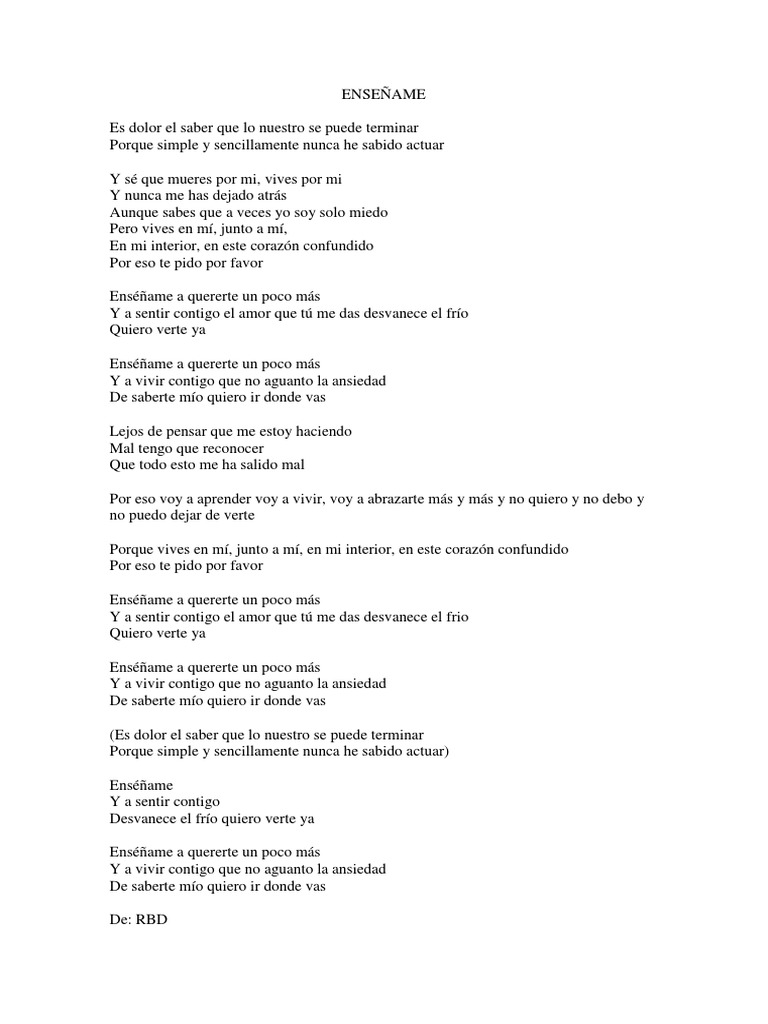 ENSEÑAME

Es dolor el saber que lo nuestro se puede terminar
Porque simple y sencillamente nunca he sabido actuar

Y sé que mueres por mi, vives por mi
Y nunca me has dejado atrás
Aunque sabes que a veces yo soy solo miedo
Pero vives en mí, junto a mí,
En mi interior, en este corazón confundido
Por eso te pido por favor

Enséñame a quererte un poco más
Y a sentir contigo el amor que tú me das desvanece el frío
Quiero verte ya

Enséñame a quererte un poco más
Y a vivir contigo que no aguanto la ansiedad
De saberte mío quiero ir donde vas

Lejos de pensar que me estoy haciendo
Mal tengo que reconocer
Que todo esto me ha salido mal

Por eso voy a aprender voy a vivir, voy a abrazarte más y más y no quiero y no debo y no puedo dejar de verte

Porque vives en mí, junto a mí, en mi interior, en este corazón confundido
Por eso te pido por favor

Enséñame a quererte un poco más
Y a sentir contigo el amor que tú me das desvanece el frio
Quiero verte ya

Enséñame a quererte un poco más
Y a vivir contigo que no aguanto la ansiedad
De saberte mío quiero ir donde vas

(Es dolor el saber que lo nuestro se puede terminar
Porque simple y sencillamente nunca he sabido actuar)

Enséñame
Y a sentir contigo
Desvanece el frío quiero verte ya

Enséñame a quererte un poco más
Y a vivir contigo que no aguanto la ansiedad
De saberte mío quiero ir donde vas

De: RBD